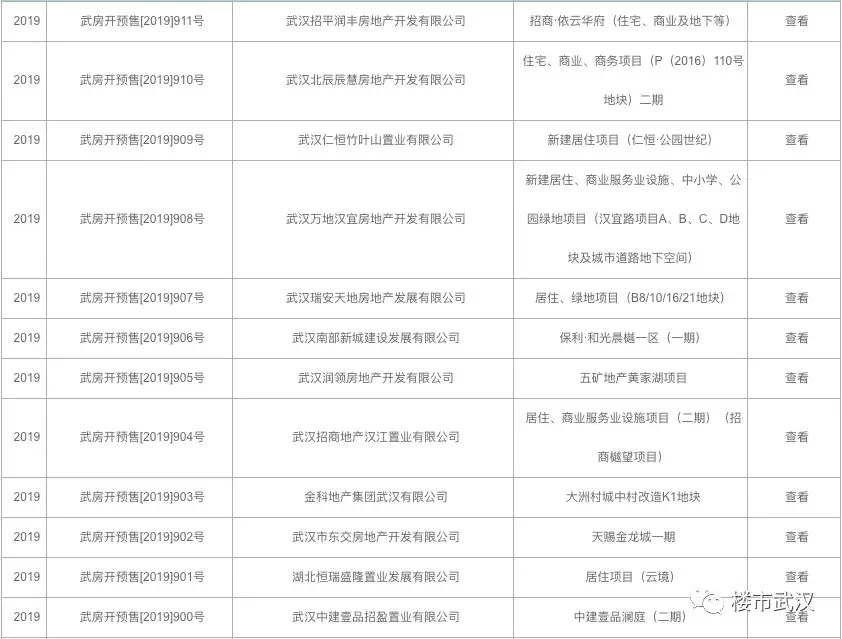 | 2019 | 武房开预售[2019]911号 | 武汉招平润丰房地产开发有限公司 | 招商·依云华府（住宅、商业及地下等） | 查看 |
|---|---|---|---|---|
| 2019 | 武房开预售[2019]910号 | 武汉北辰辰慧房地产开发有限公司 | 住宅、商业、商务项目（P（2016）110号地块）二期 | 查看 |
| 2019 | 武房开预售[2019]909号 | 武汉仁恒竹叶山置业有限公司 | 新建居住项目（仁恒·公园世纪） | 查看 |
| 2019 | 武房开预售[2019]908号 | 武汉万地汉宜房地产开发有限公司 | 新建居住、商业服务业设施、中小学、公园绿地项目（汉宜路项目A、B、C、D地块及城市道路地下空间） | 查看 |
| 2019 | 武房开预售[2019]907号 | 武汉瑞安天地房地产发展有限公司 | 居住、绿地项目（B8/10/16/21地块） | 查看 |
| 2019 | 武房开预售[2019]906号 | 武汉南部新城建设发展有限公司 | 保利·和光晨樾一区（一期） | 查看 |
| 2019 | 武房开预售[2019]905号 | 武汉润领房地产开发有限公司 | 五矿地产黄家湖项目 | 查看 |
| 2019 | 武房开预售[2019]904号 | 武汉招商地产汉江置业有限公司 | 居住、商业服务业设施项目（二期）（招商樾望项目） | 查看 |
| 2019 | 武房开预售[2019]903号 | 金科地产集团武汉有限公司 | 大洲村城中村改造K1地块 | 查看 |
| 2019 | 武房开预售[2019]902号 | 武汉市东交房地产开发有限公司 | 天赐金龙城一期 | 查看 |
| 2019 | 武房开预售[2019]901号 | 湖北恒瑞盛隆置业发展有限公司 | 居住项目（云境） | 查看 |
| 2019 | 武房开预售[2019]900号 | 武汉中建壹品招盈置业有限公司 | 中建壹品澜庭（二期） | 查看 |

楼市武汉